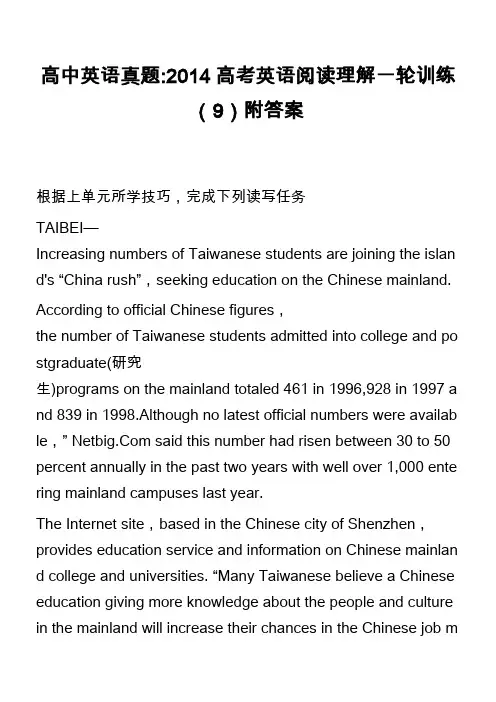 高中英语真题:2014 高考英语阅读理解一轮训练（9）附答案

根据上单元所学技巧，完成下列读写任务

TAIBEI—
Increasing numbers of Taiwanese students are joining the island's “China rush”，seeking education on the Chinese mainland.

According to official Chinese figures，
the number of Taiwanese students admitted into college and postgraduate(研究生)programs on the mainland totaled 461 in 1996,928 in 1997 and 839 in 1998.Although no latest official numbers were available，” Netbig.Com said this number had risen between 30 to 50 percent annually in the past two years with well over 1,000 entering mainland campuses last year.

The Internet site，based in the Chinese city of Shenzhen，provides education service and information on Chinese mainland college and universities. “Many Taiwanese believe a Chinese education giving more knowledge about the people and culture in the mainland will increase their chances in the Chinese job m